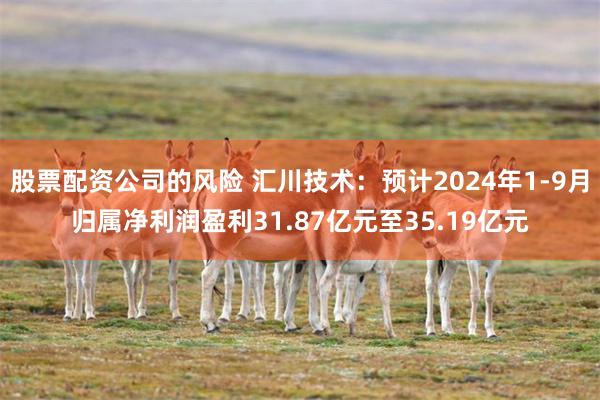 股票配资公司的风险 汇川技术：预计2024年1-9月归属净利润盈利31.87亿元至35.19亿元